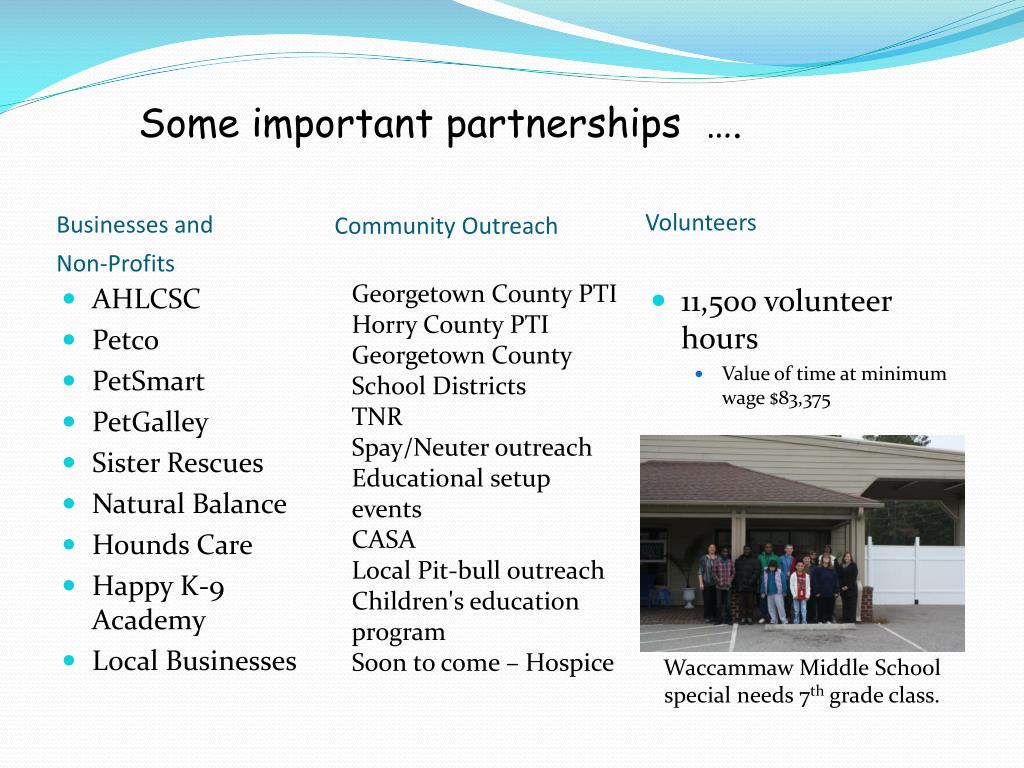 Some important partnerships ….

Businesses and Non-Profits

- AHLCSC
- Petco
- PetSmart
- PetGalley
- Sister Rescues
- Natural Balance
- Hounds Care
- Happy K-9 Academy
- Local Businesses

Community Outreach

Georgetown County PTI
Horry County PTI
Georgetown County School Districts
TNR
Spay/Neuter outreach
Educational setup events
CASA
Local Pit-bull outreach
Children's education program
Soon to come – Hospice

Volunteers

- 11,500 volunteer hours
  - Value of time at minimum wage $83,375

Waccammaw Middle School special needs 7$^{th}$ grade class.